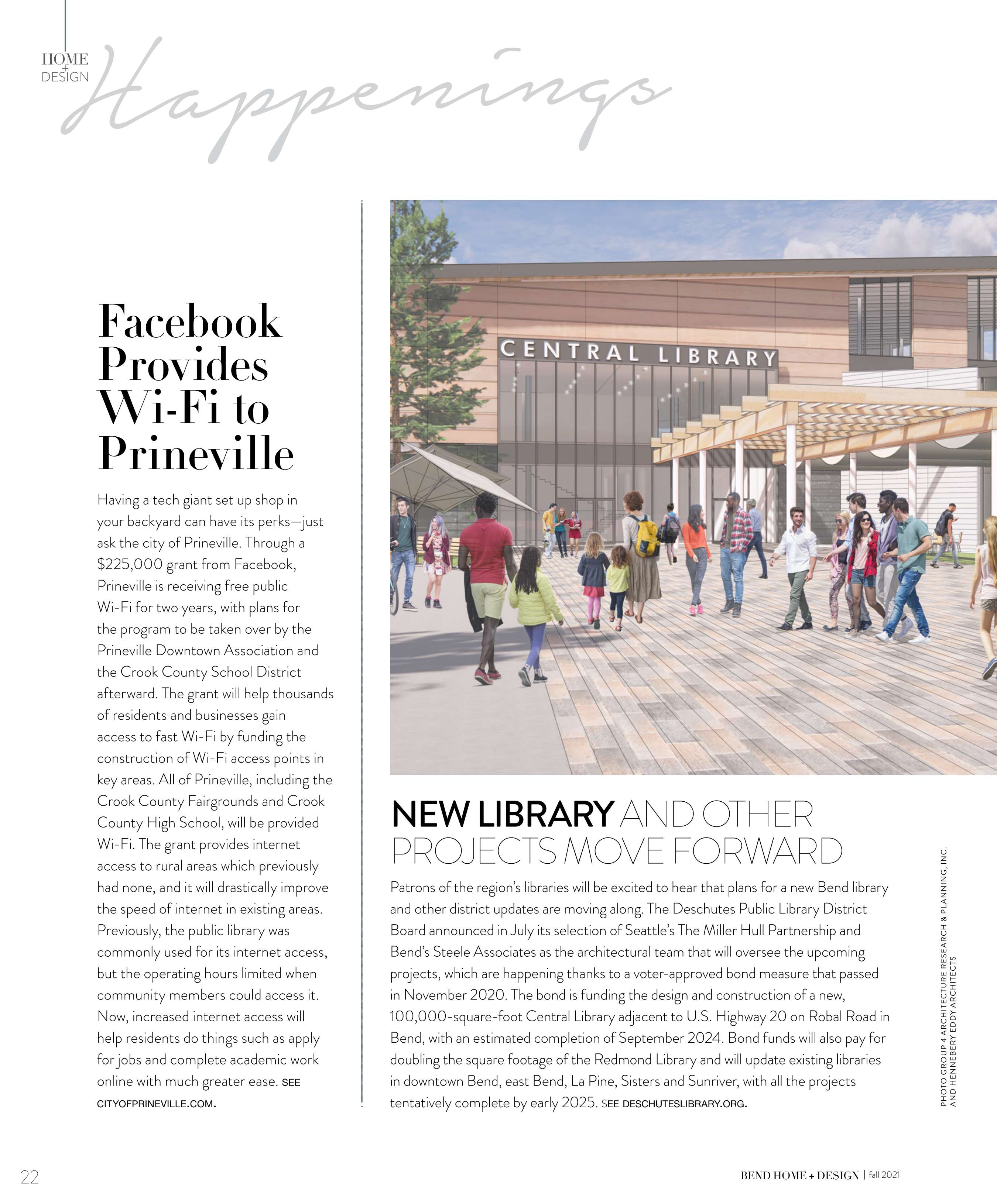 HOME + DESIGN Happenings

Facebook Provides Wi-Fi to Prineville

Having a tech giant set up shop in your backyard can have its perks—just ask the city of Prineville. Through a $225,000 grant from Facebook, Prineville is receiving free public Wi-Fi for two years, with plans for the program to be taken over by the Prineville Downtown Association and the Crook County School District afterward. The grant will help thousands of residents and businesses gain access to fast Wi-Fi by funding the construction of Wi-Fi access points in key areas. All of Prineville, including the Crook County Fairgrounds and Crook County High School, will be provided Wi-Fi. The grant provides internet access to rural areas which previously had none, and it will drastically improve the speed of internet in existing areas. Previously, the public library was commonly used for its internet access, but the operating hours limited when community members could access it. Now, increased internet access will help residents do things such as apply for jobs and complete academic work online with much greater ease. SEE CITYOFPRINEVILLE.COM.

CENTRAL LIBRARY

NEW LIBRARY AND OTHER PROJECTS MOVE FORWARD

Patrons of the region's libraries will be excited to hear that plans for a new Bend library and other district updates are moving along. The Deschutes Public Library District Board announced in July its selection of Seattle's The Miller Hull Partnership and Bend's Steele Associates as the architectural team that will oversee the upcoming projects, which are happening thanks to a voter-approved bond measure that passed in November 2020. The bond is funding the design and construction of a new, 100,000-square-foot Central Library adjacent to U.S. Highway 20 on Robal Road in Bend, with an estimated completion of September 2024. Bond funds will also pay for doubling the square footage of the Redmond Library and will update existing libraries in downtown Bend, east Bend, La Pine, Sisters and Sunriver, with all the projects tentatively complete by early 2025. SEE DESCHUTESLIBRARY.ORG.

PHOTO GROUP 4 ARCHITECTURE RESEARCH & PLANNING, INC. AND HENNEBERY EDDY ARCHITECTS

22

BEND HOME + DESIGN | fall 2021